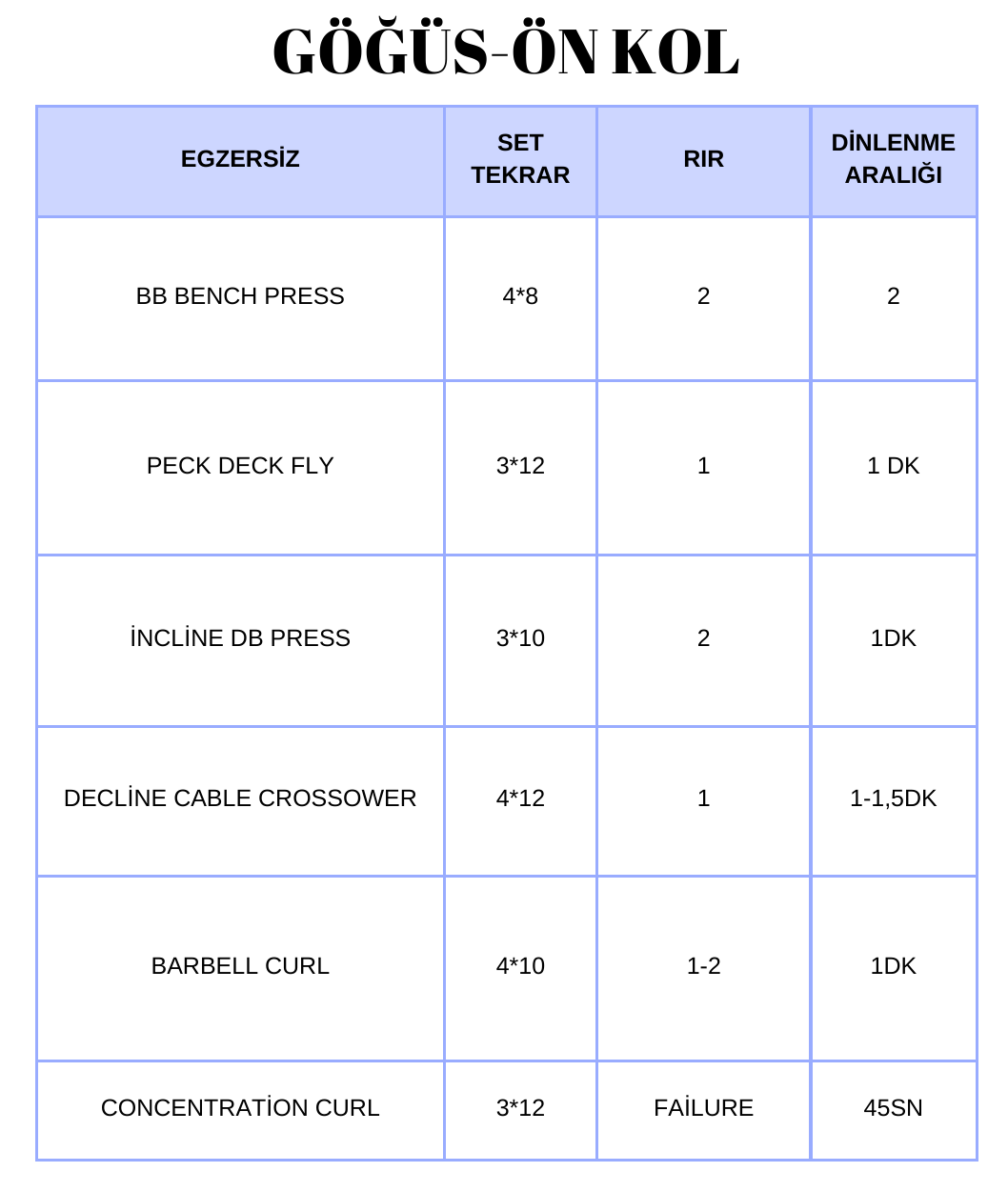 GÖĞÜS-ÖN KOL

| EGZERSİZ | SET TEKRAR | RIR | DİNLENME ARALIĞI |
|---|---|---|---|
| BB BENCH PRESS | 4*8 | 2 | 2 |
| PECK DECK FLY | 3*12 | 1 | 1 DK |
| İNCLİNE DB PRESS | 3*10 | 2 | 1DK |
| DECLİNE CABLE CROSSOWER | 4*12 | 1 | 1-1,5DK |
| BARBELL CURL | 4*10 | 1-2 | 1DK |
| CONCENTRATİON CURL | 3*12 | FAİLURE | 45SN |